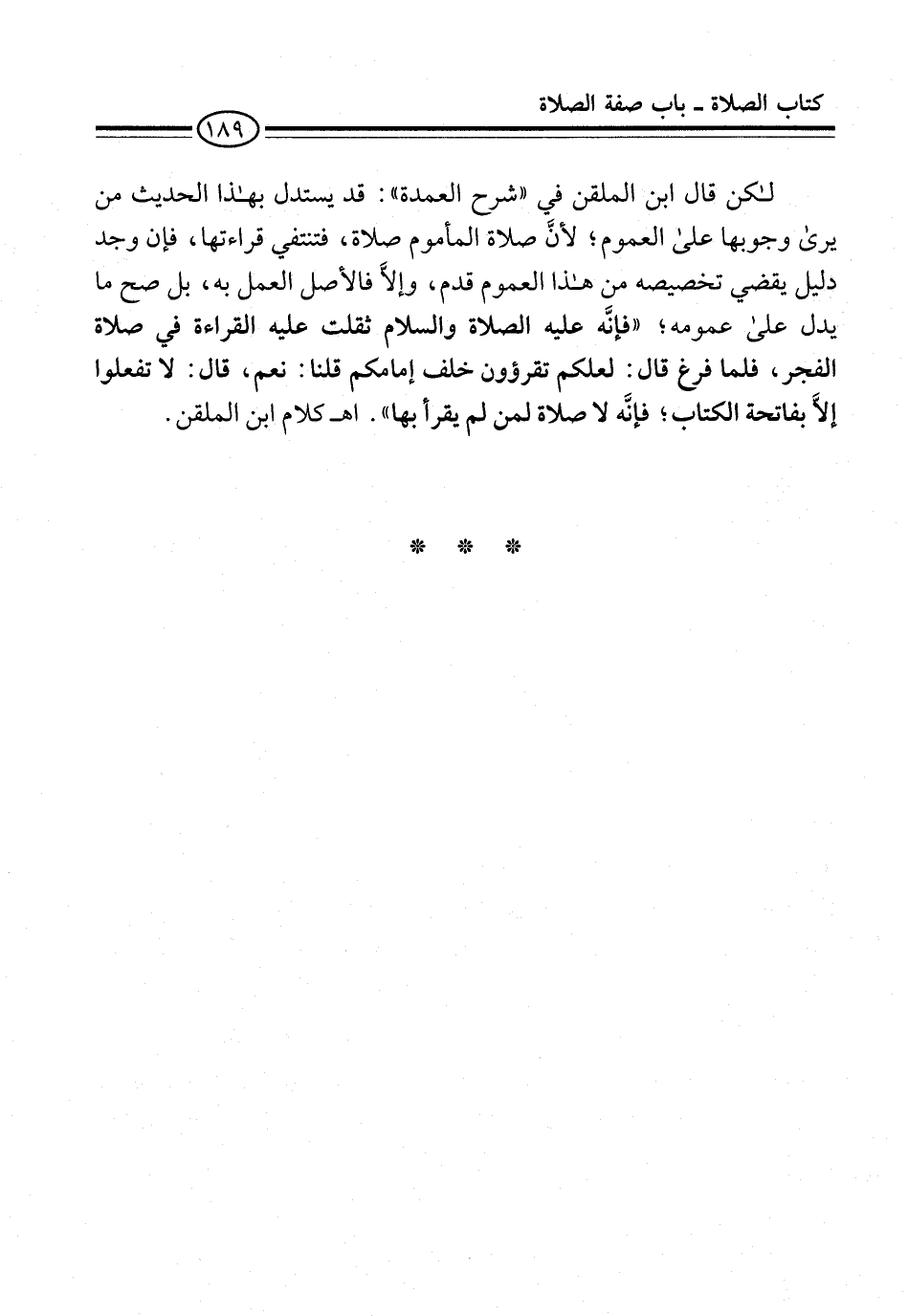 كتاب الصلاة ـ باب صفة الصلاة

١٨٩

لٰكن قال ابن الملقن في «شرح العمدة»: قد يستدل بهٰذا الحديث من يرىٰ وجوبها علىٰ العموم؛ لأنَّ صلاة المأموم صلاة، فتنتفي قراءتها، فإن وجد دليل يقضي تخصيصه من هٰذا العموم قدم، وإلاَّ فالأصل العمل به، بل صح ما يدل علىٰ عمومه؛ «فإنَّه عليه الصلاة والسلام ثقلت عليه القراءة في صلاة الفجر، فلما فرغ قال: لعلكم تقرؤون خلف إمامكم قلنا: نعم، قال: لا تفعلوا إلاَّ بفاتحة الكتاب؛ فإنَّه لا صلاة لمن لم يقرأ بها». اهـ كلام ابن الملقن.

* * *